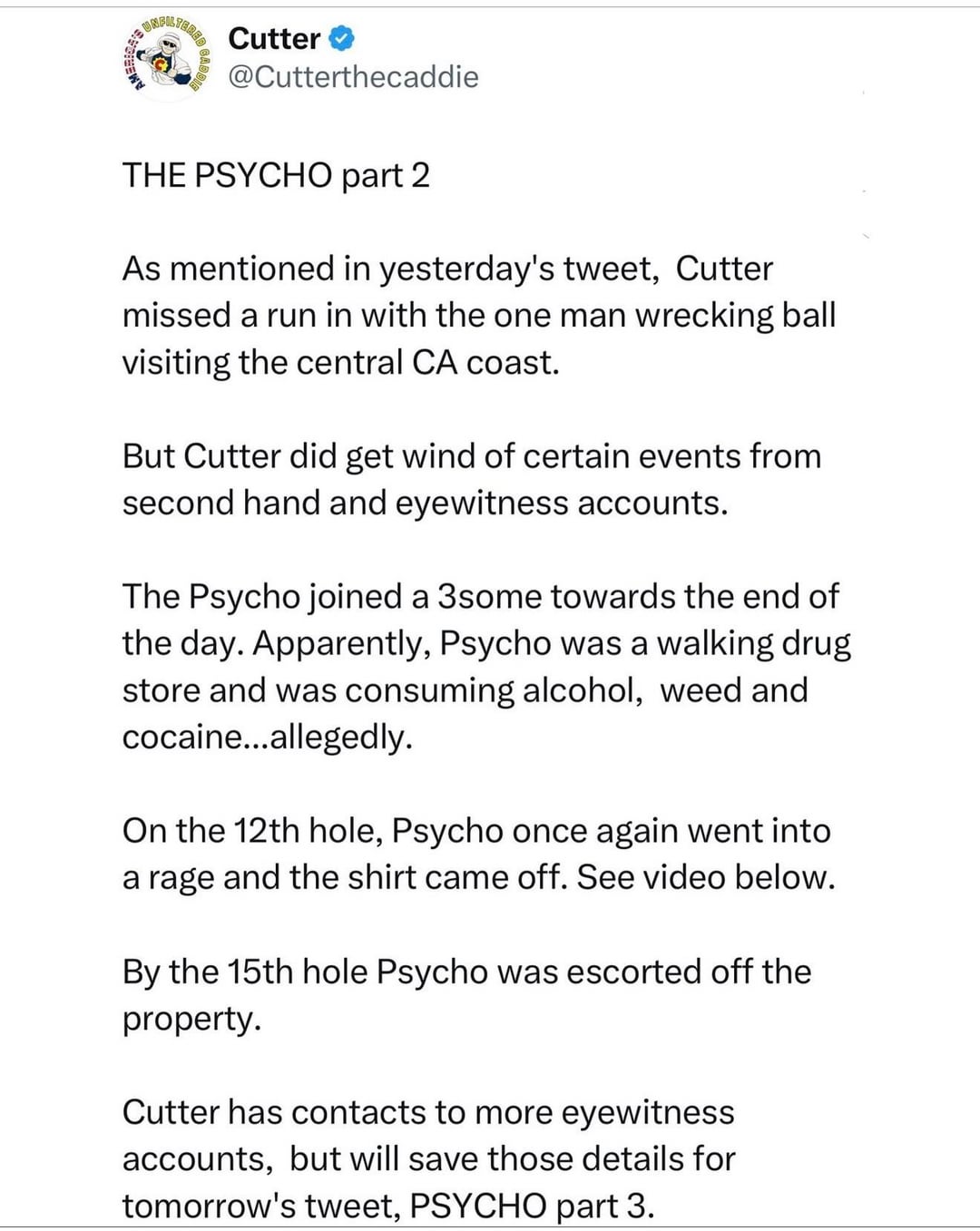 AMERICA'S UNFILTERED CADDIE

Cutter
@Cutterthecaddie

THE PSYCHO part 2

As mentioned in yesterday's tweet,  Cutter missed a run in with the one man wrecking ball visiting the central CA coast.

But Cutter did get wind of certain events from second hand and eyewitness accounts.

The Psycho joined a 3some towards the end of the day. Apparently, Psycho was a walking drug store and was consuming alcohol,  weed and cocaine...allegedly.

On the 12th hole, Psycho once again went into a rage and the shirt came off. See video below.

By the 15th hole Psycho was escorted off the property.

Cutter has contacts to more eyewitness accounts,  but will save those details for tomorrow's tweet, PSYCHO part 3.